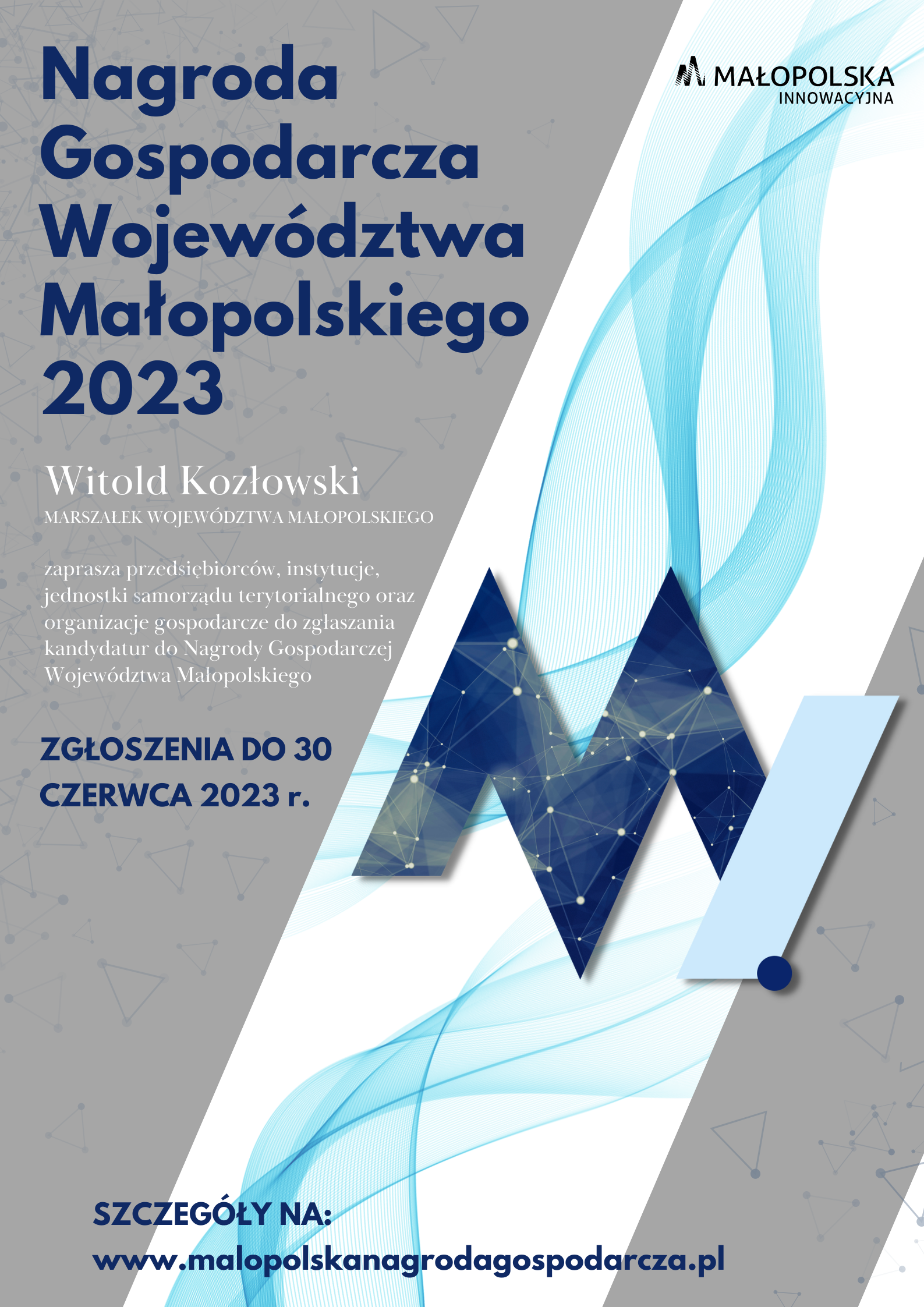 Nagroda Gospodarcza Województwa Małopolskiego 2023

MAŁOPOLSKA
INNOWACYJNA

Witold Kozłowski
MARSZAŁEK WOJEWÓDZTWA MAŁOPOLSKIEGO

zaprasza przedsiębiorców, instytucje, jednostki samorządu terytorialnego oraz organizacje gospodarcze do zgłaszania kandydatur do Nagrody Gospodarczej Województwa Małopolskiego

ZGŁOSZENIA DO 30 CZERWCA 2023 r.

SZCZEGÓŁY NA:
www.malopolskanagrodagospodarcza.pl